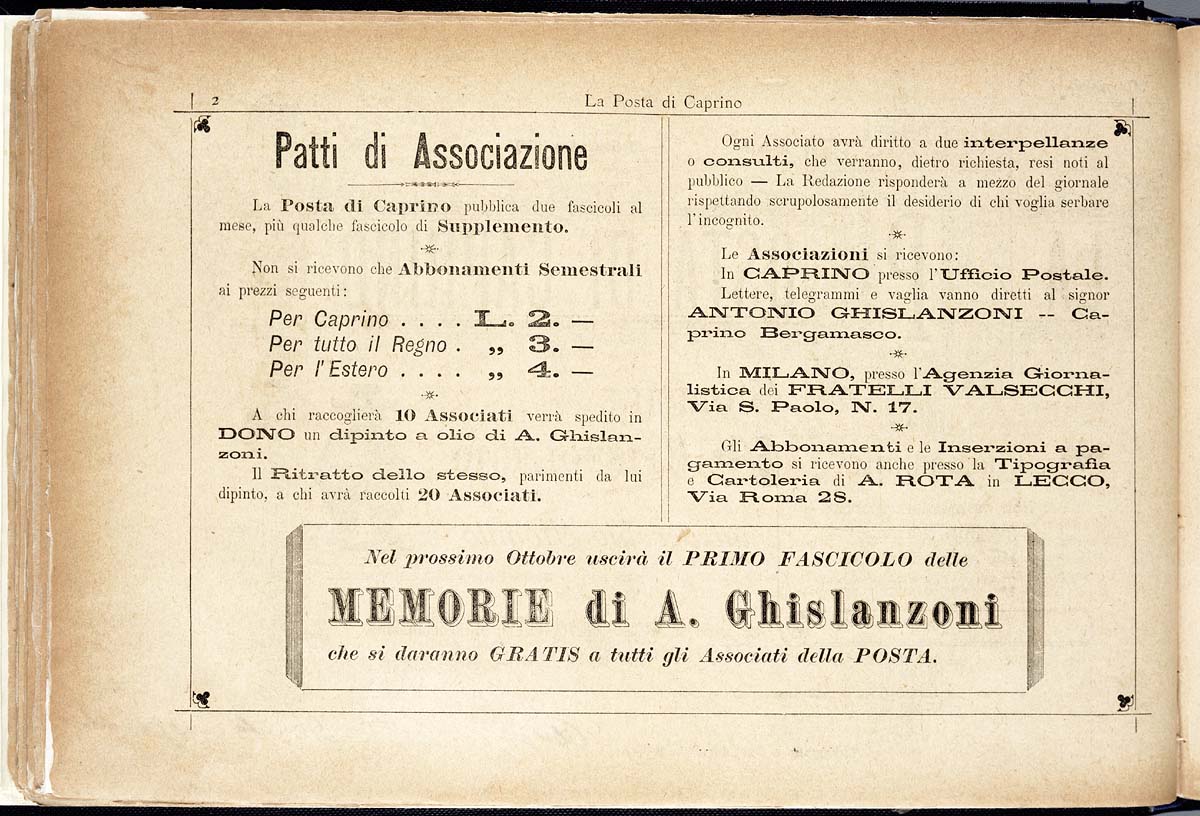 2 La Posta di Caprino

Patti di Associazione

La Posta di Caprino pubblica due fascicoli al mese, più qualche fascicolo di Supplemento.

Non si ricevono che Abbonamenti Semestrali ai prezzi seguenti:

Per Caprino . . . . L. 2. —
Per tutto il Regno . „ 3. —
Per l'Estero . . . . „ 4. —

A chi raccoglierà 10 Associati verrà spedito in DONO un dipinto a olio di A. Ghislanzoni.

Il Ritratto dello stesso, parimenti da lui dipinto, a chi avrà raccolti 20 Associati.

Ogni Associato avrà diritto a due interpellanze o consulti, che verranno, dietro richiesta, resi noti al pubblico — La Redazione risponderà a mezzo del giornale rispettando scrupolosamente il desiderio di chi voglia serbare l'incognito.

Le Associazioni si ricevono:

In CAPRINO presso l'Ufficio Postale.

Lettere, telegrammi e vaglia vanno diretti al signor ANTONIO GHISLANZONI -- Caprino Bergamasco.

In MILANO, presso l'Agenzia Giornalistica dei FRATELLI VALSECCHI, Via S. Paolo, N. 17.

Gli Abbonamenti e le Inserzioni a pagamento si ricevono anche presso la Tipografia e Cartoleria di A. ROTA in LECCO, Via Roma 28.

Nel prossimo Ottobre uscirà il PRIMO FASCICOLO delle
MEMORIE di A. Ghislanzoni
che si daranno GRATIS a tutti gli Associati della POSTA.